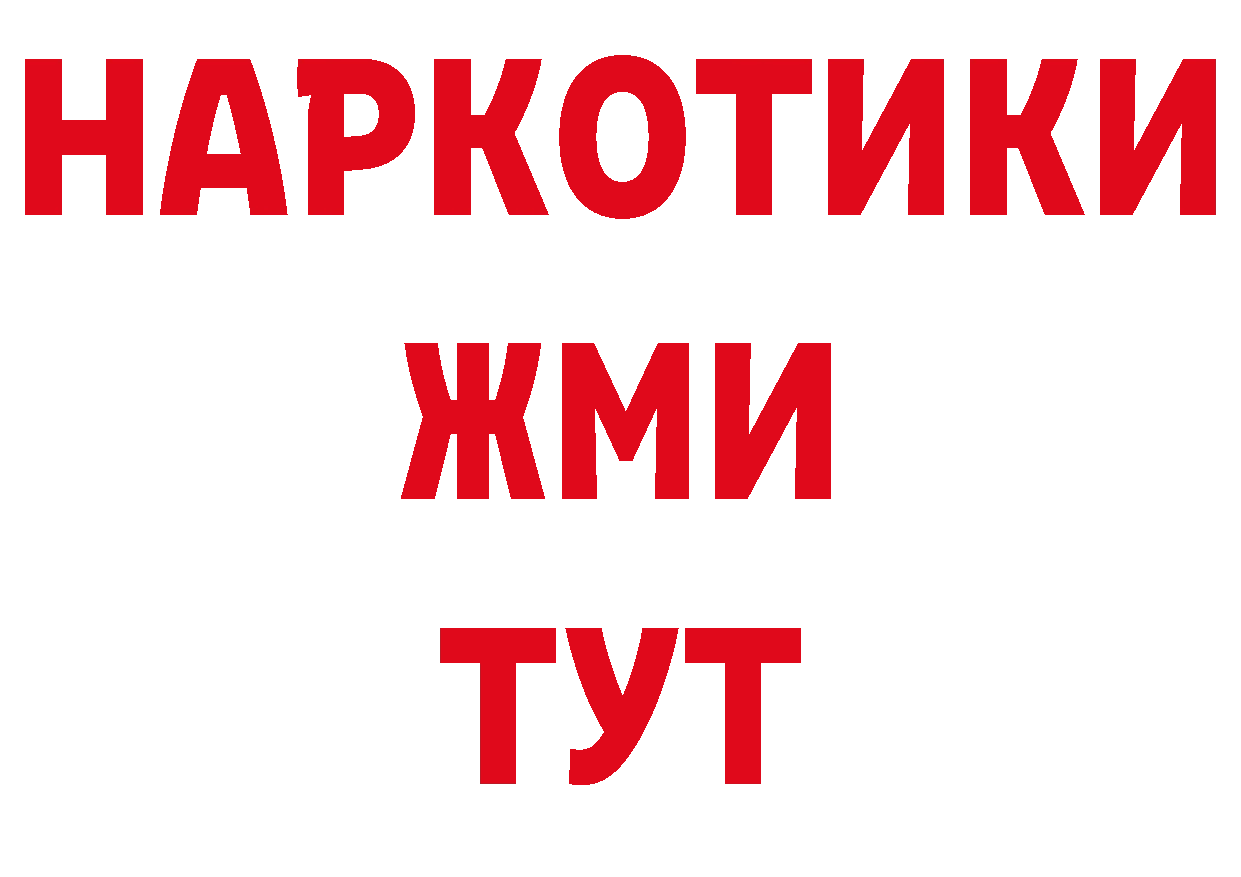 НАРКОТИКИ
ЖМИ
ТУТ